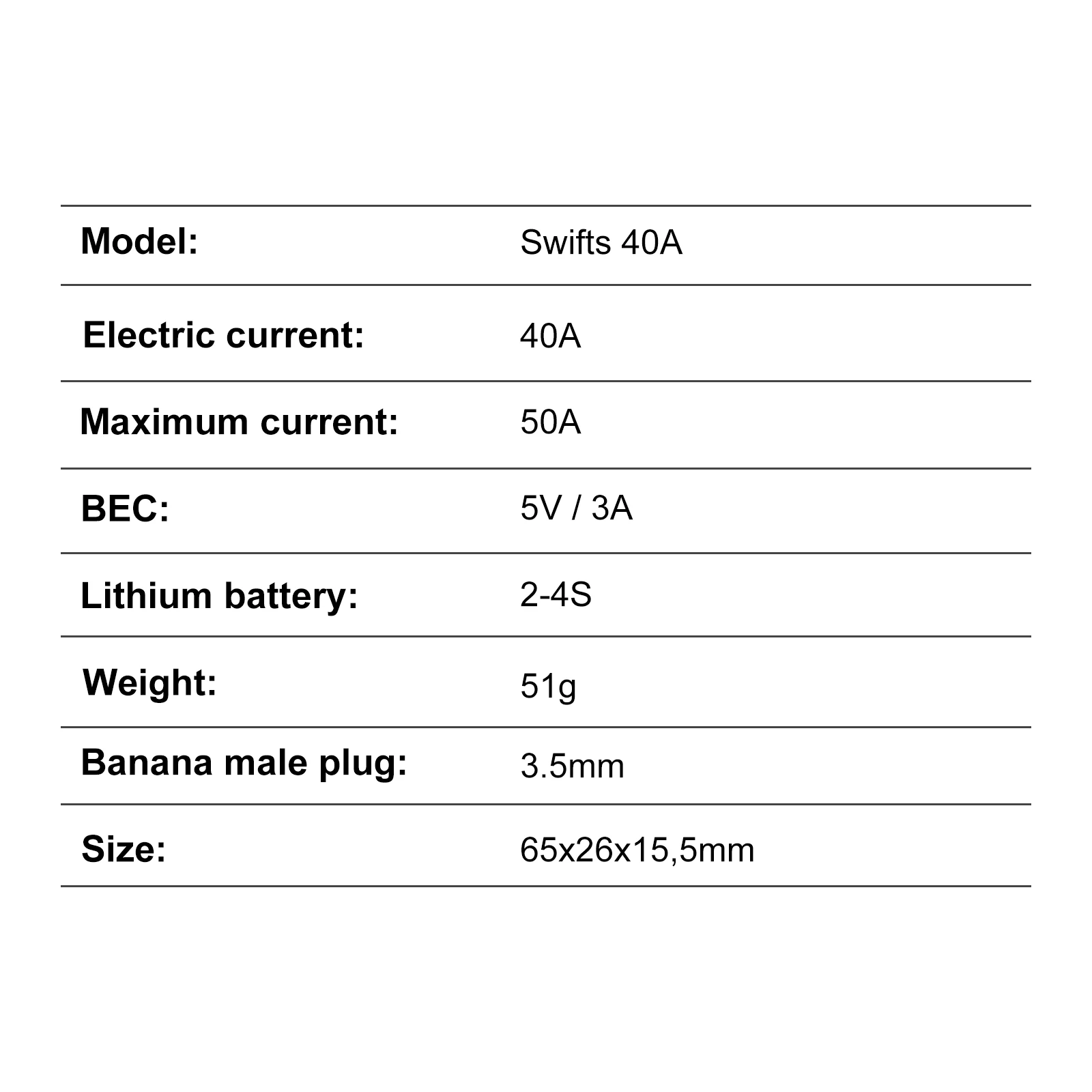 Model: Swifts 40A

Electric current: 40A

Maximum current: 50A

BEC: 5V / 3A

Lithium battery: 2-4S

Weight: 51g

Banana male plug: 3.5mm

Size: 65x26x15,5mm